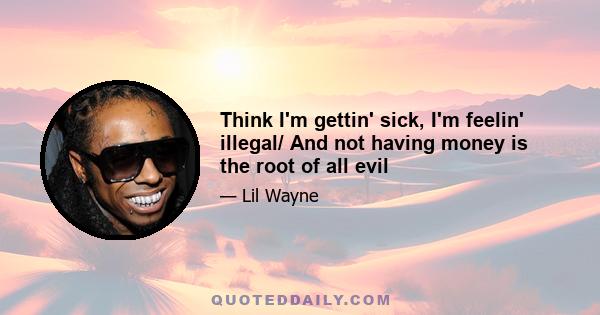 Think I'm gettin' sick, I'm feelin' illegal/ And not having money is the root of all evil

— Lil Wayne

QUOTEDDAILY.COM